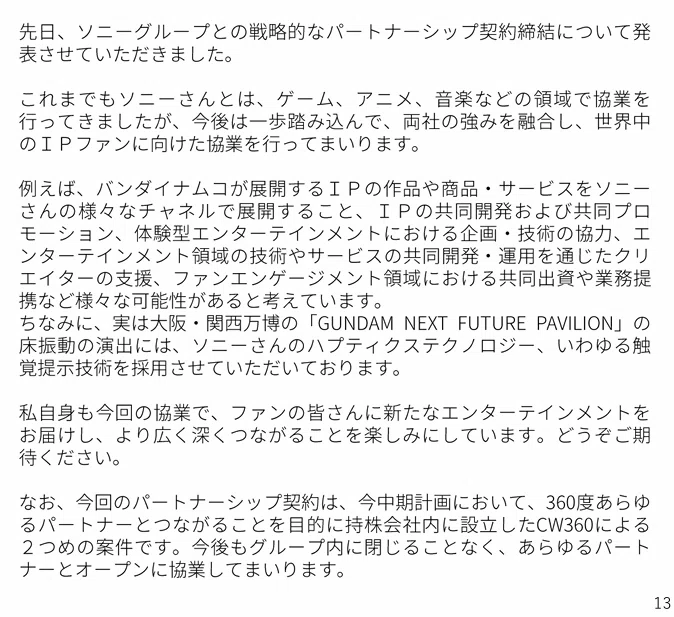 先日、ソニーグループとの戦略的なパートナーシップ契約締結について発表させていただきました。

これまでもソニーさんとは、ゲーム、アニメ、音楽などの領域で協業を行ってきましたが、今後は一歩踏み込んで、両社の強みを融合し、世界中のＩＰファンに向けた協業を行ってまいります。

例えば、バンダイナムコが展開するＩＰの作品や商品・サービスをソニーさんの様々なチャネルで展開すること、ＩＰの共同開発および共同プロモーション、体験型エンターテインメントにおける企画・技術の協力、エンターテインメント領域の技術やサービスの共同開発・運用を通じたクリエイターの支援、ファンエンゲージメント領域における共同出資や業務提携など様々な可能性があると考えています。
ちなみに、実は大阪・関西万博の「GUNDAM NEXT FUTURE PAVILION」の床振動の演出には、ソニーさんのハプティクステクノロジー、いわゆる触覚提示技術を採用させていただいております。

私自身も今回の協業で、ファンの皆さんに新たなエンターテインメントをお届けし、より広く深くつながることを楽しみにしています。どうぞご期待ください。

なお、今回のパートナーシップ契約は、今中期計画において、360度あらゆるパートナーとつながることを目的に持株会社内に設立したCW360による２つめの案件です。今後もグループ内に閉じることなく、あらゆるパートナーとオープンに協業してまいります。

13